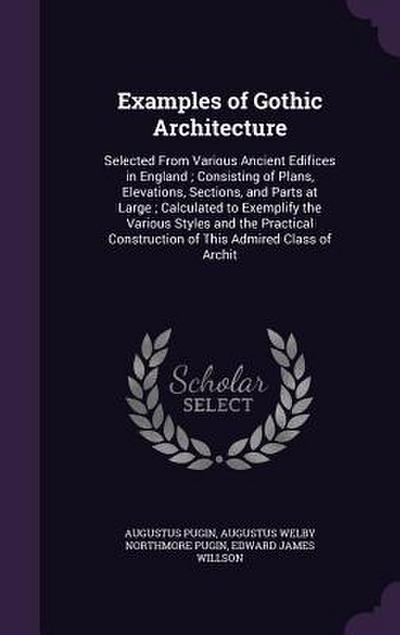 Examples of Gothic Architecture

Selected From Various Ancient Edifices in England ; Consisting of Plans, Elevations, Sections, and Parts at Large ; Calculated to Exemplify the Various Styles and the Practical Construction of This Admired Class of Archit

Scholar SELECT

AUGUSTUS PUGIN, AUGUSTUS WELBY NORTHMORE PUGIN, EDWARD JAMES WILLSON